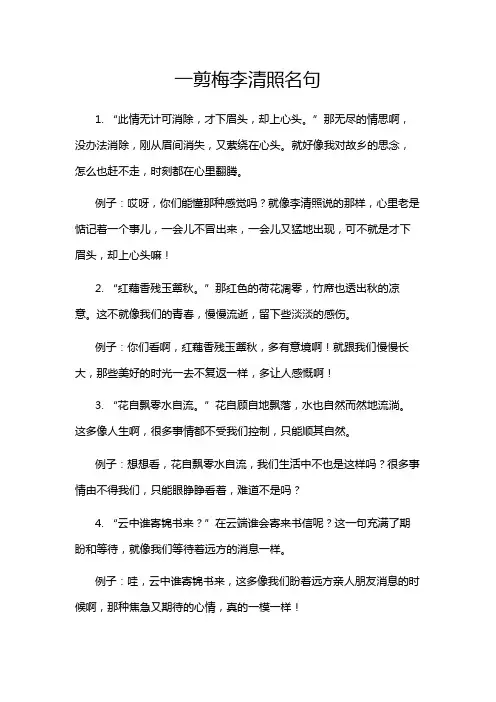 一剪梅李清照名句

1. “此情无计可消除，才下眉头，却上心头。” 那无尽的情思啊，没办法消除，刚从眉间消失，又萦绕在心头。就好像我对故乡的思念，怎么也赶不走，时刻都在心里翻腾。

例子：哎呀，你们能懂那种感觉吗？就像李清照说的那样，心里老是惦记着一个事儿，一会儿不冒出来，一会儿又猛地出现，可不就是才下眉头，却上心头嘛！

2. “红藕香残玉簟秋。” 那红色的荷花凋零，竹席也透出秋的凉意。这不就像我们的青春，慢慢流逝，留下些淡淡的感伤。

例子：你们看啊，红藕香残玉簟秋，多有意境啊！就跟我们慢慢长大，那些美好的时光一去不复返一样，多让人感慨啊！

3. “花自飘零水自流。” 花自顾自地飘落，水也自然而然地流淌。这多像人生啊，很多事情都不受我们控制，只能顺其自然。

例子：想想看，花自飘零水自流，我们生活中不也是这样吗？很多事情由不得我们，只能眼睁睁看着，难道不是吗？

4. “云中谁寄锦书来？” 在云端谁会寄来书信呢？这一句充满了期盼和等待，就像我们等待着远方的消息一样。

例子：哇，云中谁寄锦书来，这多像我们盼着远方亲人朋友消息的时候啊，那种焦急又期待的心情，真的一模一样！